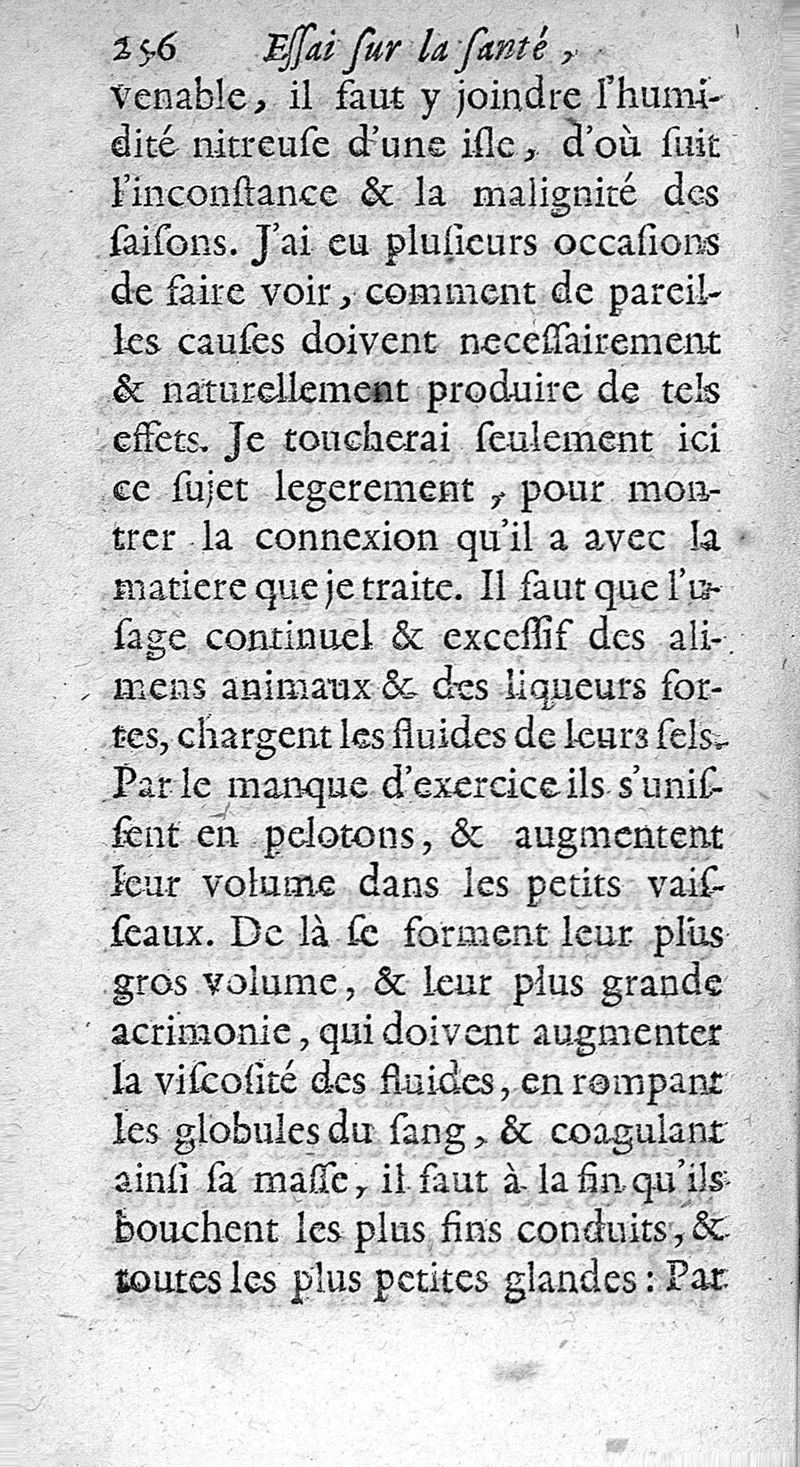 256 Essai sur la santé,

venable, il faut y joindre l'humidité nitreuse d'une isle, d'où suit l'inconstance & la malignité des saisons. J'ai eu plusieurs occasions de faire voir, comment de pareilles causes doivent necessairement & naturellement produire de tels effets. Je toucherai seulement ici ce sujet legerement, pour montrer la connexion qu'il a avec la matiere que je traite. Il faut que l'usage continuel & excessif des alimens animaux & des liqueurs fortes, chargent les fluides de leurs sels. Par le manque d'exercice ils s'unissent en pelotons, & augmentent leur volume dans les petits vaisseaux. De là se forment leur plus gros volume, & leur plus grande acrimonie, qui doivent augmenter la viscosité des fluides, en rompant les globules du sang, & coagulant ainsi sa masse, il faut à la fin qu'ils bouchent les plus fins conduits, & toutes les plus petites glandes: Par